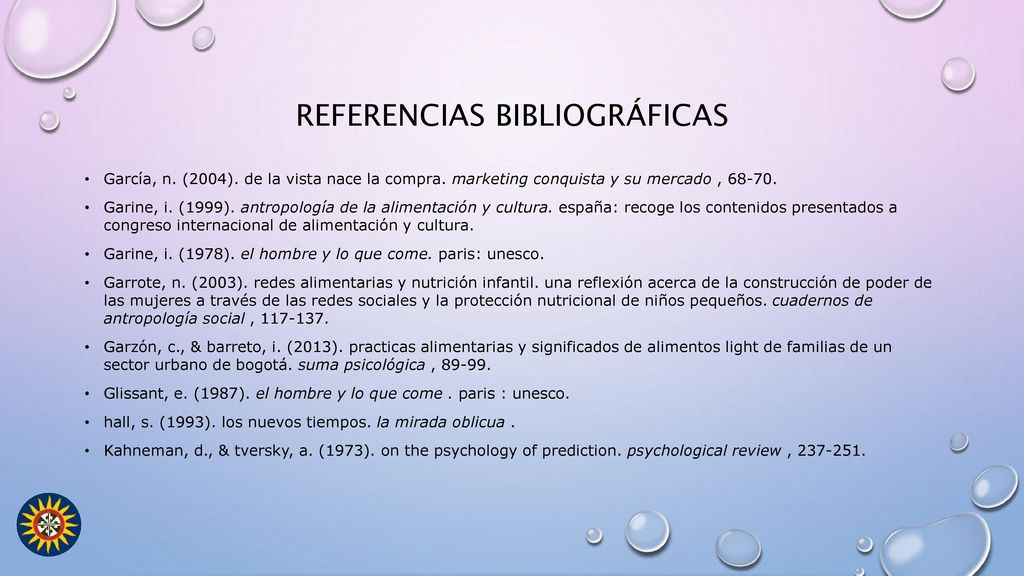 REFERENCIAS BIBLIOGRÁFICAS

• García, n. (2004). de la vista nace la compra. marketing conquista y su mercado , 68-70.

• Garine, i. (1999). antropología de la alimentación y cultura. españa: recoge los contenidos presentados a congreso internacional de alimentación y cultura.

• Garine, i. (1978). el hombre y lo que come. paris: unesco.

• Garrote, n. (2003). redes alimentarias y nutrición infantil. una reflexión acerca de la construcción de poder de las mujeres a través de las redes sociales y la protección nutricional de niños pequeños. cuadernos de antropología social , 117-137.

• Garzón, c., & barreto, i. (2013). practicas alimentarias y significados de alimentos light de familias de un sector urbano de bogotá. suma psicológica , 89-99.

• Glissant, e. (1987). el hombre y lo que come . paris : unesco.

• hall, s. (1993). los nuevos tiempos. la mirada oblicua .

• Kahneman, d., & tversky, a. (1973). on the psychology of prediction. psychological review , 237-251.